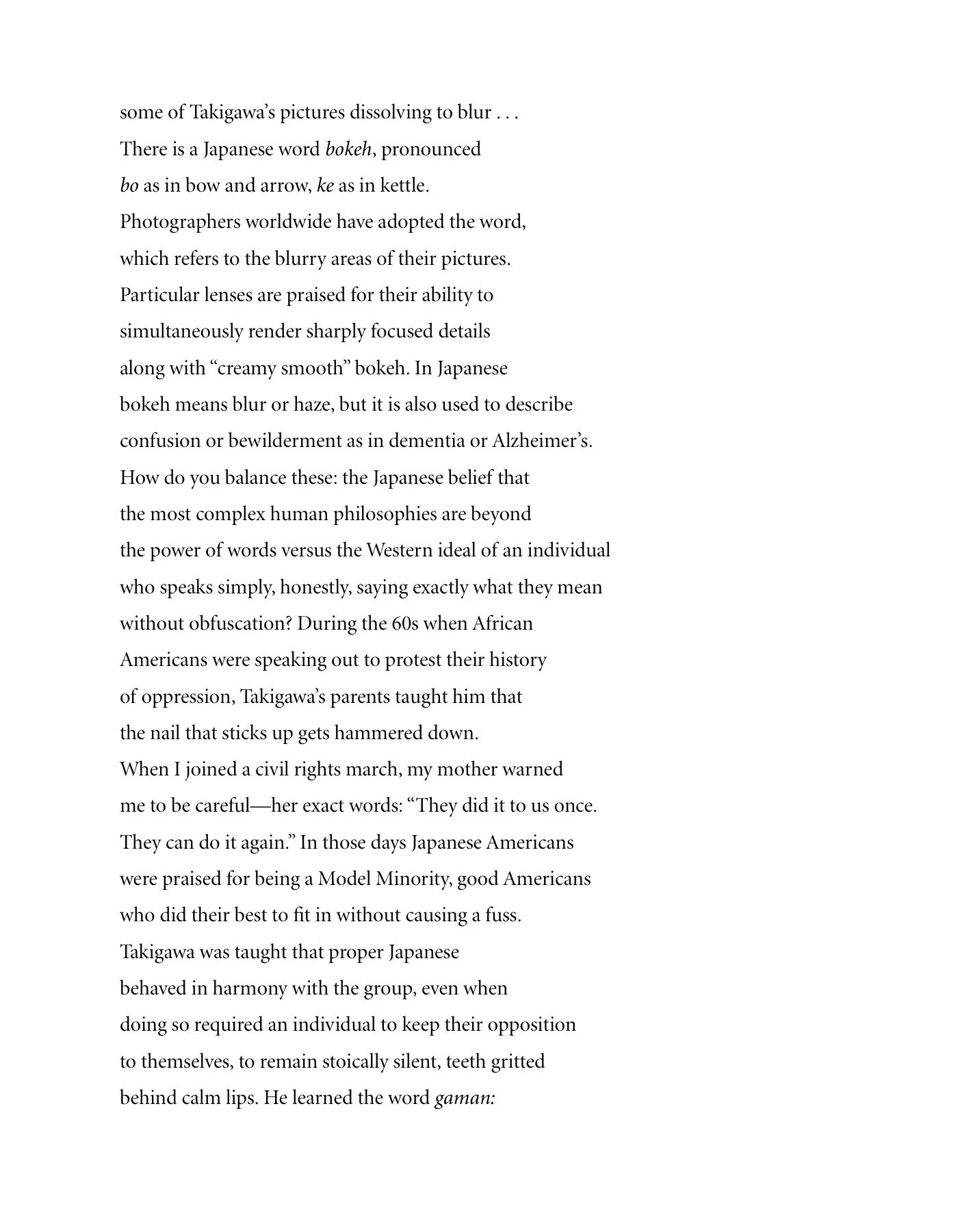 some of Takigawa's pictures dissolving to blur . . .
There is a Japanese word bokeh, pronounced
bo as in bow and arrow, ke as in kettle.
Photographers worldwide have adopted the word,
which refers to the blurry areas of their pictures.
Particular lenses are praised for their ability to
simultaneously render sharply focused details
along with "creamy smooth" bokeh. In Japanese
bokeh means blur or haze, but it is also used to describe
confusion or bewilderment as in dementia or Alzheimer's.
How do you balance these: the Japanese belief that
the most complex human philosophies are beyond
the power of words versus the Western ideal of an individual
who speaks simply, honestly, saying exactly what they mean
without obfuscation? During the 60s when African
Americans were speaking out to protest their history
of oppression, Takigawa's parents taught him that
the nail that sticks up gets hammered down.
When I joined a civil rights march, my mother warned
me to be careful—her exact words: "They did it to us once.
They can do it again." In those days Japanese Americans
were praised for being a Model Minority, good Americans
who did their best to fit in without causing a fuss.
Takigawa was taught that proper Japanese
behaved in harmony with the group, even when
doing so required an individual to keep their opposition
to themselves, to remain stoically silent, teeth gritted
behind calm lips. He learned the word gaman: